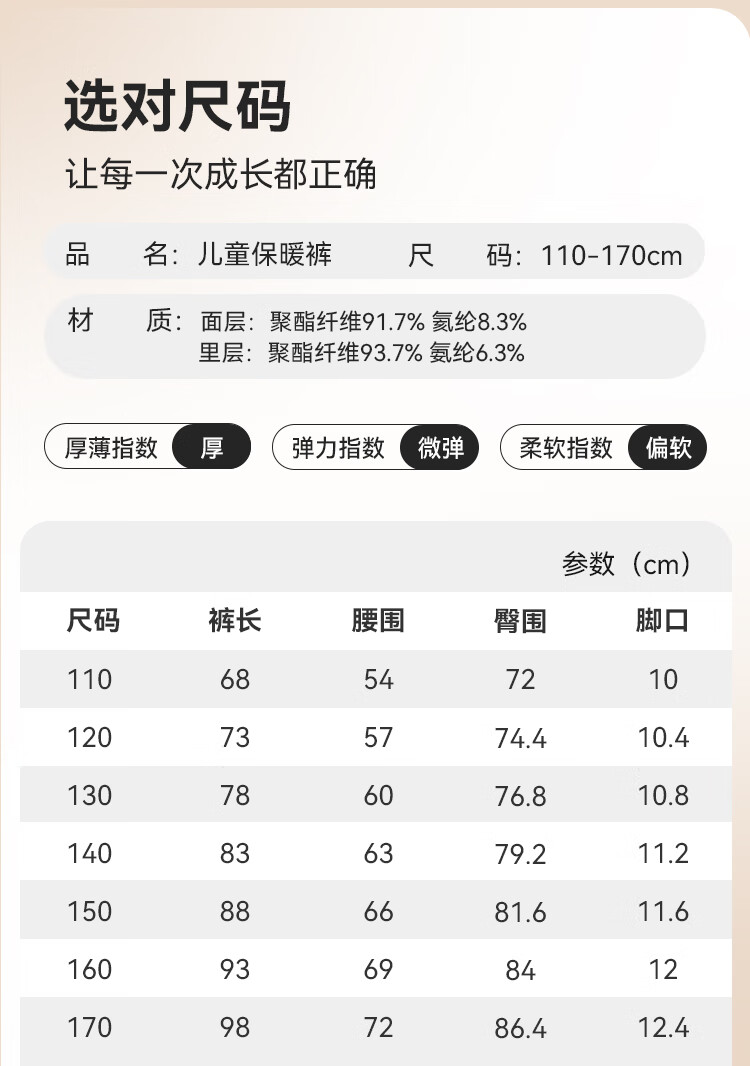 选对尺码

让每一次成长都正确

品　名：儿童保暖裤　　尺　码：110-170cm

材　质：面层：聚酯纤维91.7% 氨纶8.3%
里层：聚酯纤维93.7% 氨纶6.3%

厚薄指数 厚　弹力指数 微弹　柔软指数 偏软

参数（cm）

| 尺码 | 裤长 | 腰围 | 臀围 | 脚口 |
|---|---|---|---|---|
| 110 | 68 | 54 | 72 | 10 |
| 120 | 73 | 57 | 74.4 | 10.4 |
| 130 | 78 | 60 | 76.8 | 10.8 |
| 140 | 83 | 63 | 79.2 | 11.2 |
| 150 | 88 | 66 | 81.6 | 11.6 |
| 160 | 93 | 69 | 84 | 12 |
| 170 | 98 | 72 | 86.4 | 12.4 |